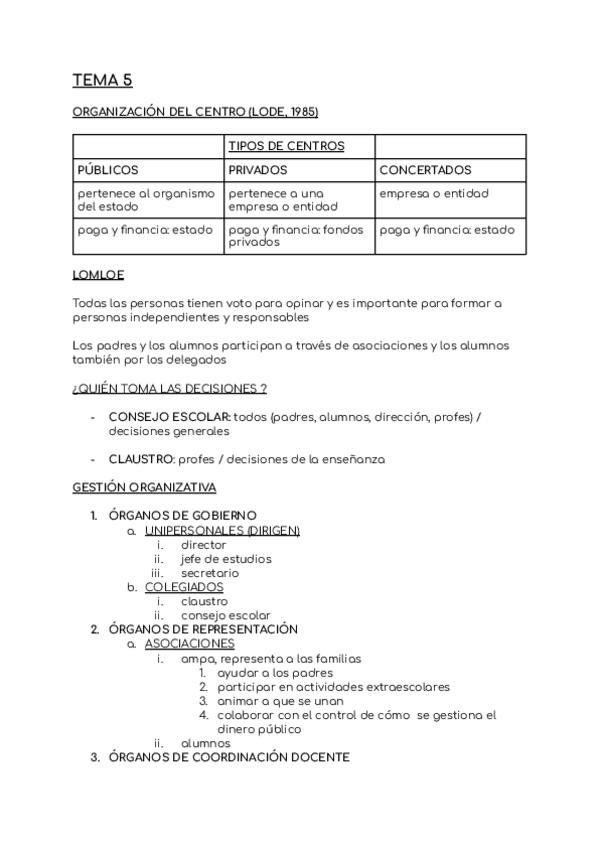 TEMA 5

ORGANIZACIÓN DEL CENTRO (LODE, 1985)

| | TIPOS DE CENTROS | |
|---|---|---|
| PÚBLICOS | PRIVADOS | CONCERTADOS |
| pertenece al organismo del estado | pertenece a una empresa o entidad | empresa o entidad |
| paga y financia: estado | paga y financia: fondos privados | paga y financia: estado |

LOMLOE

Todas las personas tienen voto para opinar y es importante para formar a personas independientes y responsables

Los padres y los alumnos participan a través de asociaciones y los alumnos también por los delegados

¿QUIÉN TOMA LAS DECISIONES ?

- CONSEJO ESCOLAR: todos (padres, alumnos, dirección, profes) / decisiones generales

- CLAUSTRO: profes / decisiones de la enseñanza

GESTIÓN ORGANIZATIVA

1. ÓRGANOS DE GOBIERNO
a. UNIPERSONALES (DIRIGEN)
i. director
ii. jefe de estudios
iii. secretario
b. COLEGIADOS
i. claustro
ii. consejo escolar
2. ÓRGANOS DE REPRESENTACIÓN
a. ASOCIACIONES
i. ampa, representa a las familias
1. ayudar a los padres
2. participar en actividades extraescolares
3. animar a que se unan
4. colaborar con el control de cómo se gestiona el dinero público
ii. alumnos
3. ÓRGANOS DE COORDINACIÓN DOCENTE